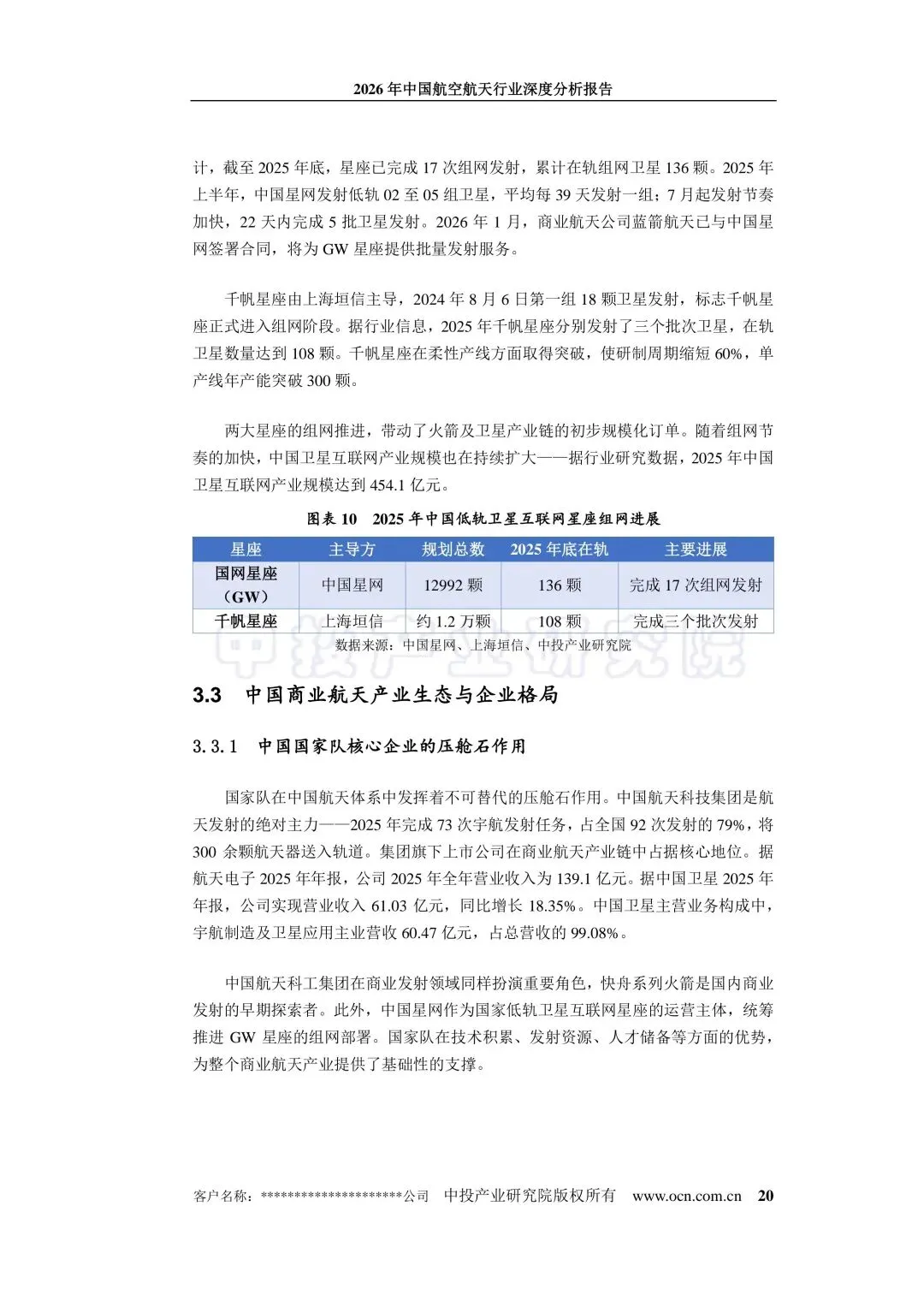 2026 年中国航空航天行业深度分析报告

计，截至 2025 年底，星座已完成 17 次组网发射，累计在轨组网卫星 136 颗。2025 年上半年，中国星网发射低轨 02 至 05 组卫星，平均每 39 天发射一组；7 月起发射节奏加快，22 天内完成 5 批卫星发射。2026 年 1 月，商业航天公司蓝箭航天已与中国星网签署合同，将为 GW 星座提供批量发射服务。

千帆星座由上海垣信主导，2024 年 8 月 6 日第一组 18 颗卫星发射，标志千帆星座正式进入组网阶段。据行业信息，2025 年千帆星座分别发射了三个批次卫星，在轨卫星数量达到 108 颗。千帆星座在柔性产线方面取得突破，使研制周期缩短 60%，单产线年产能突破 300 颗。

两大星座的组网推进，带动了火箭及卫星产业链的初步规模化订单。随着组网节奏的加快，中国卫星互联网产业规模也在持续扩大——据行业研究数据，2025 年中国卫星互联网产业规模达到 454.1 亿元。

图表 10　2025 年中国低轨卫星互联网星座组网进展

| 星座 | 主导方 | 规划总数 | 2025 年底在轨 | 主要进展 |
|---|---|---|---|---|
| 国网星座（GW） | 中国星网 | 12992 颗 | 136 颗 | 完成 17 次组网发射 |
| 千帆星座 | 上海垣信 | 约 1.2 万颗 | 108 颗 | 完成三个批次发射 |

数据来源：中国星网、上海垣信、中投产业研究院

中投产业研究院

3.3　中国商业航天产业生态与企业格局

3.3.1　中国国家队核心企业的压舱石作用

国家队在中国航天体系中发挥着不可替代的压舱石作用。中国航天科技集团是航天发射的绝对主力——2025 年完成 73 次宇航发射任务，占全国 92 次发射的 79%，将 300 余颗航天器送入轨道。集团旗下上市公司在商业航天产业链中占据核心地位。据航天电子 2025 年年报，公司 2025 年全年营业收入为 139.1 亿元。据中国卫星 2025 年年报，公司实现营业收入 61.03 亿元，同比增长 18.35%。中国卫星主营业务构成中，宇航制造及卫星应用主业营收 60.47 亿元，占总营收的 99.08%。

中国航天科工集团在商业发射领域同样扮演重要角色，快舟系列火箭是国内商业发射的早期探索者。此外，中国星网作为国家低轨卫星互联网星座的运营主体，统筹推进 GW 星座的组网部署。国家队在技术积累、发射资源、人才储备等方面的优势，为整个商业航天产业提供了基础性的支撑。

客户名称：*********************公司　中投产业研究院版权所有　www.ocn.com.cn　20